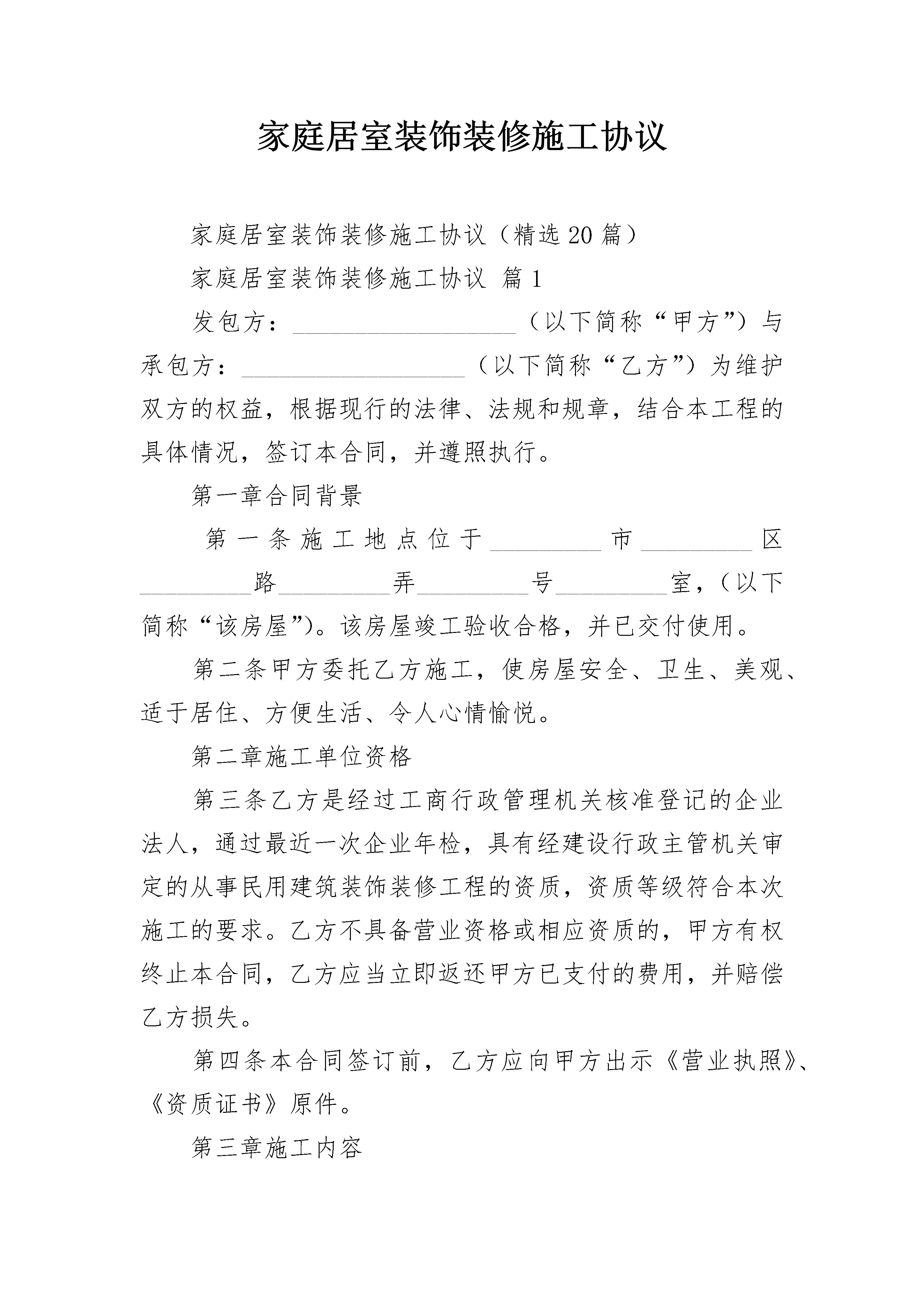 家庭居室装饰装修施工协议

家庭居室装饰装修施工协议（精选20篇）

家庭居室装饰装修施工协议 篇1

发包方：__________________（以下简称“甲方”）与承包方：__________________（以下简称“乙方”）为维护双方的权益，根据现行的法律、法规和规章，结合本工程的具体情况，签订本合同，并遵照执行。

第一章合同背景

第一条施工地点位于_________市_________区_________路_________弄_________号_________室，（以下简称“该房屋”）。该房屋竣工验收合格，并已交付使用。

第二条甲方委托乙方施工，使房屋安全、卫生、美观、适于居住、方便生活、令人心情愉悦。

第二章施工单位资格

第三条乙方是经过工商行政管理机关核准登记的企业法人，通过最近一次企业年检，具有经建设行政主管机关审定的从事民用建筑装饰装修工程的资质，资质等级符合本次施工的要求。乙方不具备营业资格或相应资质的，甲方有权终止本合同，乙方应当立即返还甲方已支付的费用，并赔偿乙方损失。

第四条本合同签订前，乙方应向甲方出示《营业执照》、《资质证书》原件。

第三章施工内容